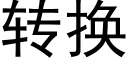 转换